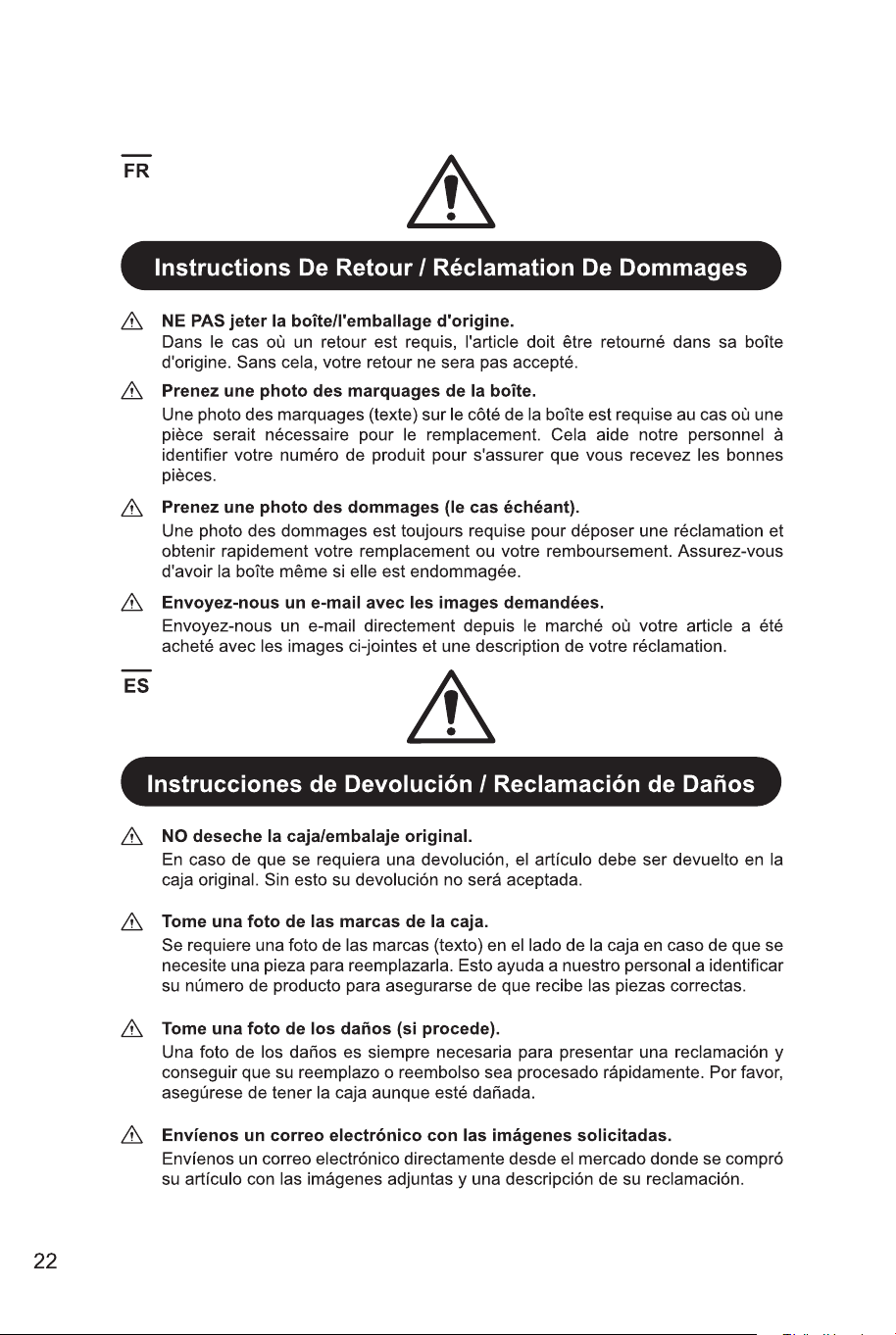 FR

Instructions De Retour / Réclamation De Dommages

NE PAS jeter la boîte/l'emballage d'origine.
Dans le cas où un retour est requis, l'article doit être retourné dans sa boîte d'origine. Sans cela, votre retour ne sera pas accepté.

Prenez une photo des marquages de la boîte.
Une photo des marquages (texte) sur le côté de la boîte est requise au cas où une pièce serait nécessaire pour le remplacement. Cela aide notre personnel à identifier votre numéro de produit pour s'assurer que vous recevez les bonnes pièces.

Prenez une photo des dommages (le cas échéant).
Une photo des dommages est toujours requise pour déposer une réclamation et obtenir rapidement votre remplacement ou votre remboursement. Assurez-vous d'avoir la boîte même si elle est endommagée.

Envoyez-nous un e-mail avec les images demandées.
Envoyez-nous un e-mail directement depuis le marché où votre article a été acheté avec les images ci-jointes et une description de votre réclamation.

ES

Instrucciones de Devolución / Reclamación de Daños

NO deseche la caja/embalaje original.
En caso de que se requiera una devolución, el artículo debe ser devuelto en la caja original. Sin esto su devolución no será aceptada.

Tome una foto de las marcas de la caja.
Se requiere una foto de las marcas (texto) en el lado de la caja en caso de que se necesite una pieza para reemplazarla. Esto ayuda a nuestro personal a identificar su número de producto para asegurarse de que recibe las piezas correctas.

Tome una foto de los daños (si procede).
Una foto de los daños es siempre necesaria para presentar una reclamación y conseguir que su reemplazo o reembolso sea procesado rápidamente. Por favor, asegúrese de tener la caja aunque esté dañada.

Envíenos un correo electrónico con las imágenes solicitadas.
Envíenos un correo electrónico directamente desde el mercado donde se compró su artículo con las imágenes adjuntas y una descripción de su reclamación.

22